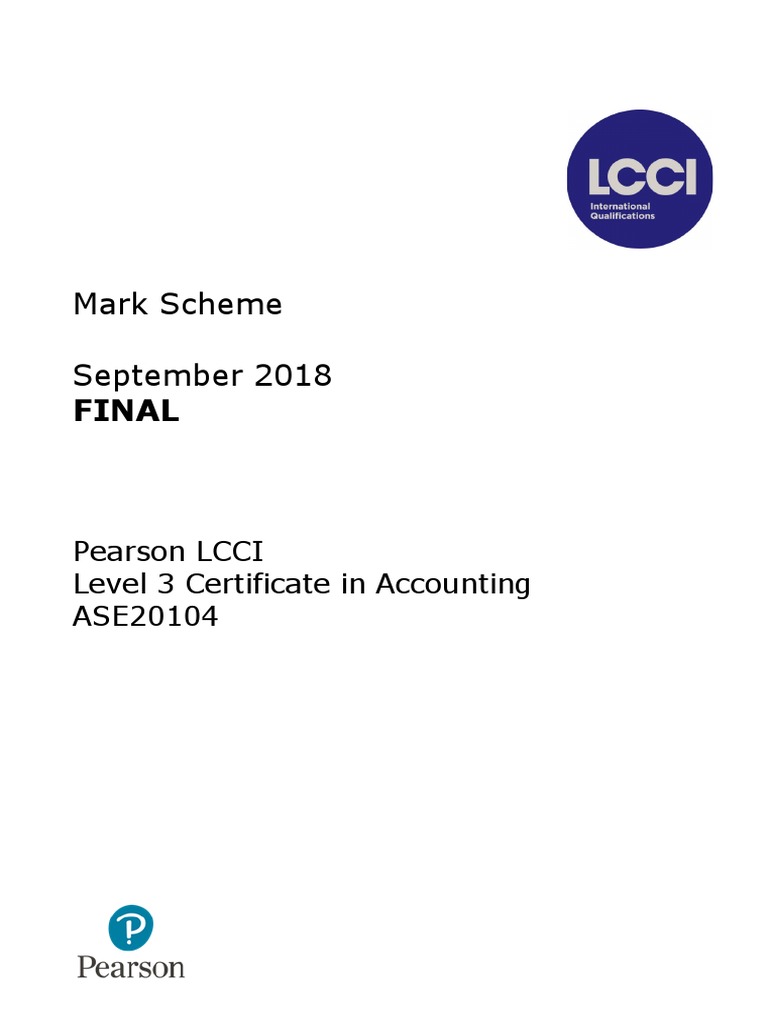 LCCI
International Qualifications

Mark Scheme

September 2018
FINAL

Pearson LCCI
Level 3 Certificate in Accounting
ASE20104

Pearson